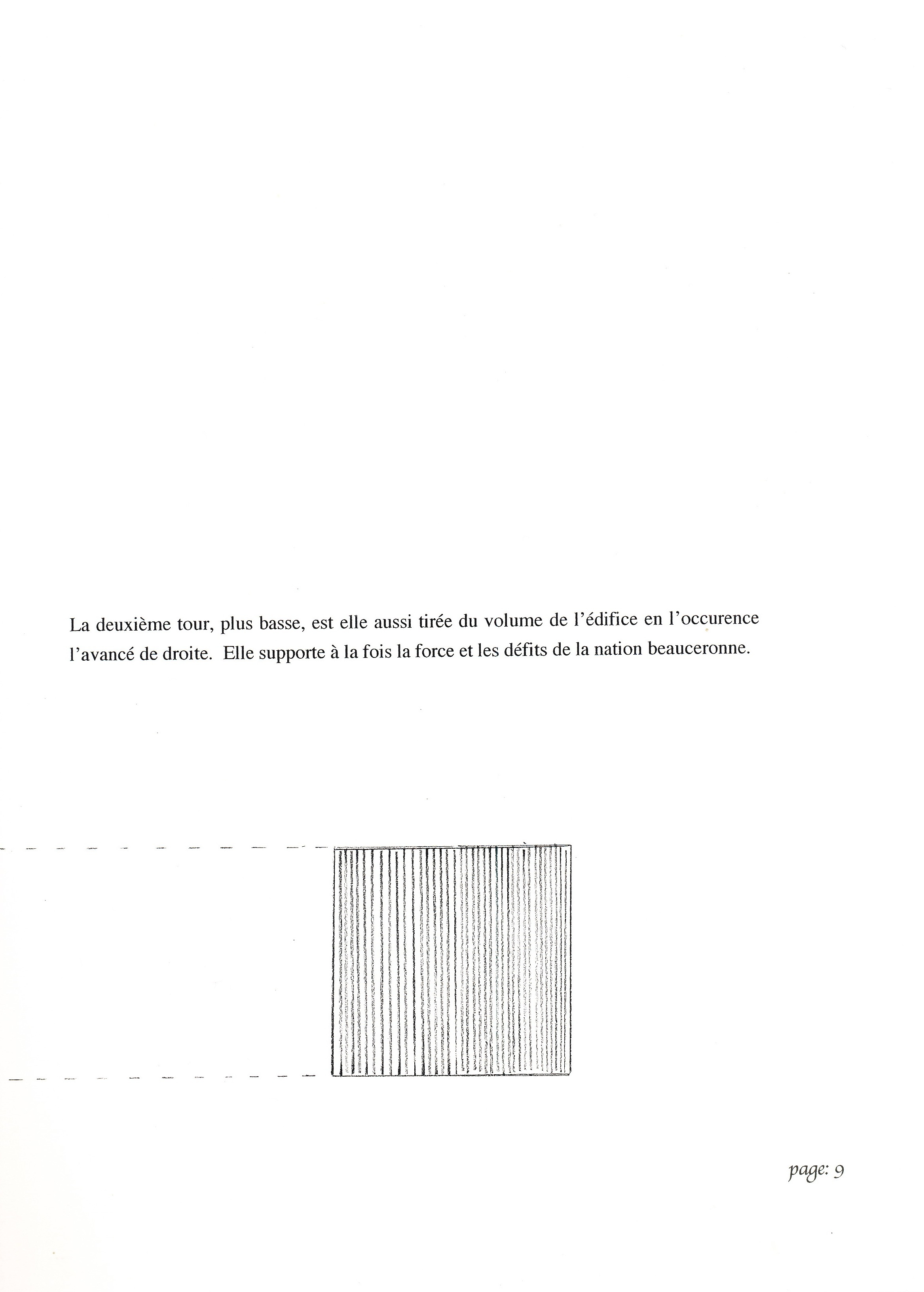 La deuxième tour, plus basse, est elle aussi tirée du volume de l'édifice en l'occurence l'avancé de droite. Elle supporte à la fois la force et les défits de la nation beauceronne.

page: 9